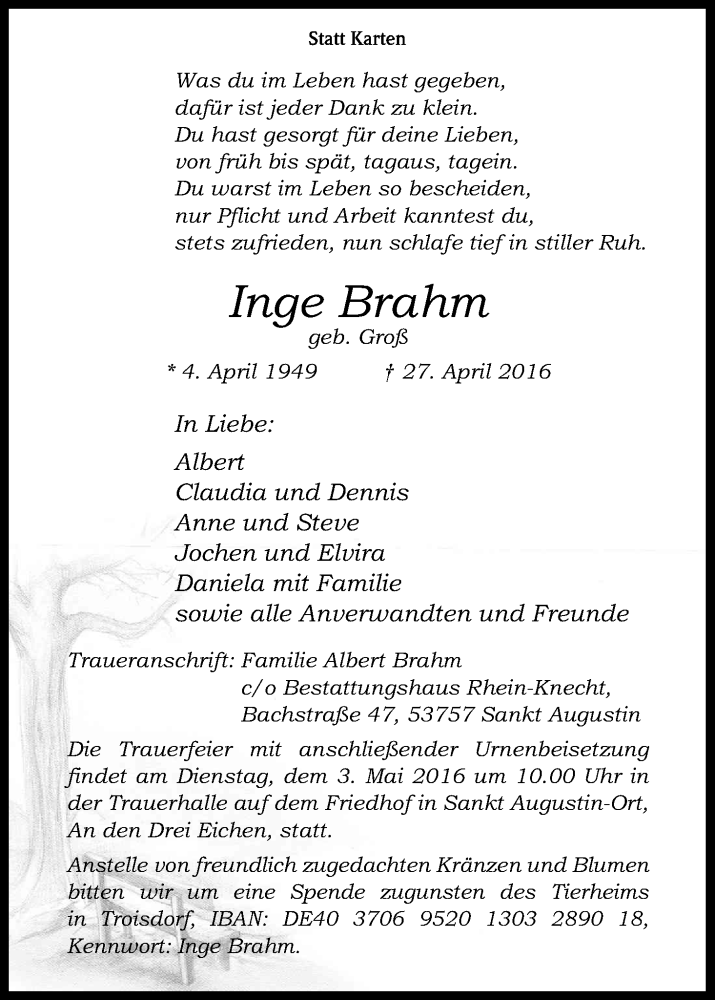 Statt Karten

Was du im Leben hast gegeben,
dafür ist jeder Dank zu klein.
Du hast gesorgt für deine Lieben,
von früh bis spät, tagaus, tagein.
Du warst im Leben so bescheiden,
nur Pflicht und Arbeit kanntest du,
stets zufrieden, nun schlafe tief in stiller Ruh.

Inge Brahm
geb. Groß

* 4. April 1949 † 27. April 2016

In Liebe:

Albert
Claudia und Dennis
Anne und Steve
Jochen und Elvira
Daniela mit Familie
sowie alle Anverwandten und Freunde

Traueranschrift: Familie Albert Brahm
c/o Bestattungshaus Rhein-Knecht,
Bachstraße 47, 53757 Sankt Augustin

Die Trauerfeier mit anschließender Urnenbeisetzung findet am Dienstag, dem 3. Mai 2016 um 10.00 Uhr in der Trauerhalle auf dem Friedhof in Sankt Augustin-Ort, An den Drei Eichen, statt.

Anstelle von freundlich zugedachten Kränzen und Blumen bitten wir um eine Spende zugunsten des Tierheims in Troisdorf, IBAN: DE40 3706 9520 1303 2890 18, Kennwort: Inge Brahm.